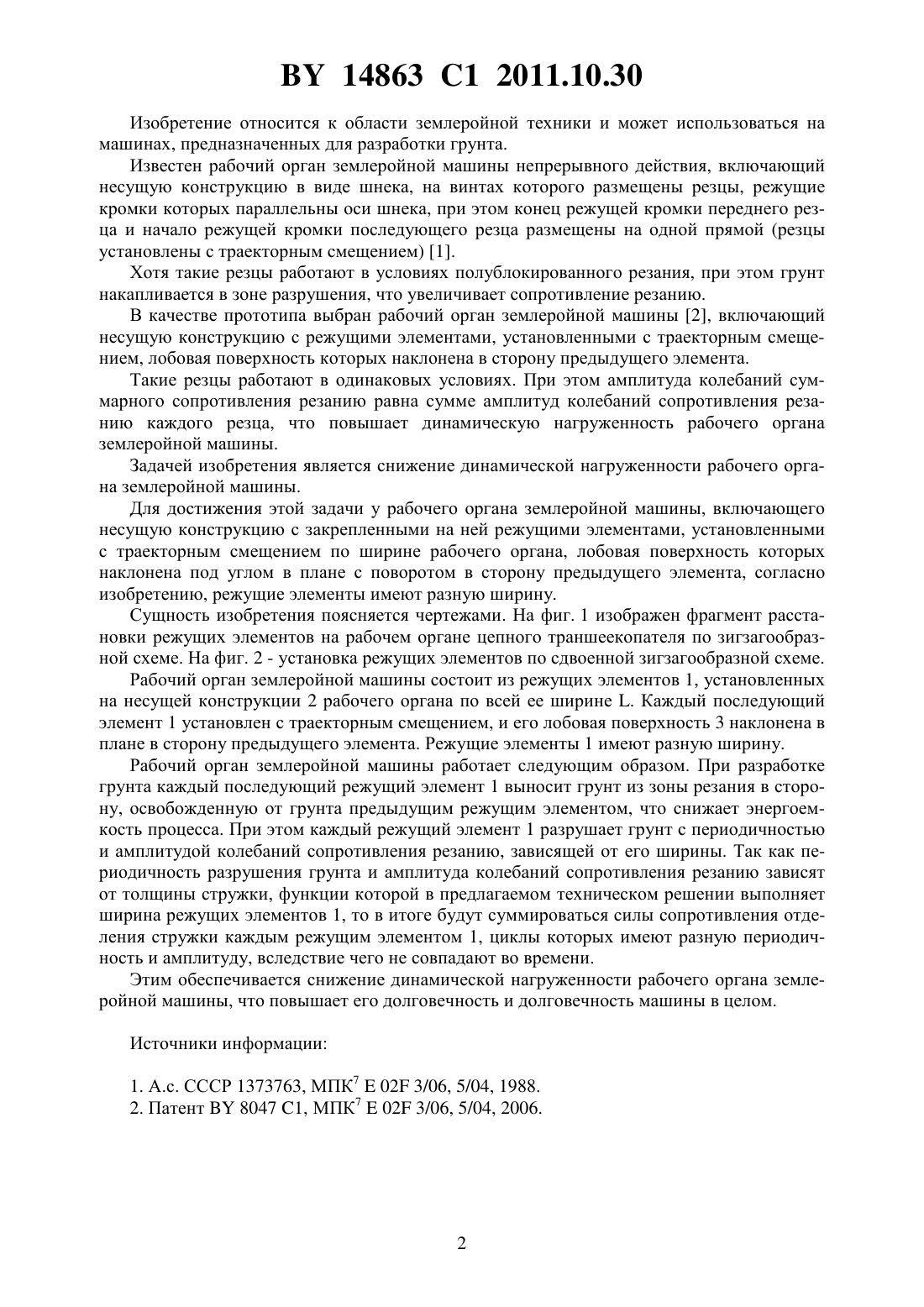 BY 14863 C1 2011.10.30

Изобретение относится к области землеройной техники и может использоваться на машинах, предназначенных для разработки грунта.

Известен рабочий орган землеройной машины непрерывного действия, включающий несущую конструкцию в виде шнека, на винтах которого размещены резцы, режущие кромки которых параллельны оси шнека, при этом конец режущей кромки переднего резца и начало режущей кромки последующего резца размещены на одной прямой (резцы установлены с траекторным смещением) [1].

Хотя такие резцы работают в условиях полублокированного резания, при этом грунт накапливается в зоне разрушения, что увеличивает сопротивление резанию.

В качестве прототипа выбран рабочий орган землеройной машины [2], включающий несущую конструкцию с режущими элементами, установленными с траекторным смещением, лобовая поверхность которых наклонена в сторону предыдущего элемента.

Такие резцы работают в одинаковых условиях. При этом амплитуда колебаний суммарного сопротивления резанию равна сумме амплитуд колебаний сопротивления резанию каждого резца, что повышает динамическую нагруженность рабочего органа землеройной машины.

Задачей изобретения является снижение динамической нагруженности рабочего органа землеройной машины.

Для достижения этой задачи у рабочего органа землеройной машины, включающего несущую конструкцию с закрепленными на ней режущими элементами, установленными с траекторным смещением по ширине рабочего органа, лобовая поверхность которых наклонена под углом в плане с поворотом в сторону предыдущего элемента, согласно изобретению, режущие элементы имеют разную ширину.

Сущность изобретения поясняется чертежами. На фиг. 1 изображен фрагмент расстановки режущих элементов на рабочем органе цепного траншеекопателя по зигзагообразной схеме. На фиг. 2 - установка режущих элементов по сдвоенной зигзагообразной схеме.

Рабочий орган землеройной машины состоит из режущих элементов 1, установленных на несущей конструкции 2 рабочего органа по всей ее ширине L. Каждый последующий элемент 1 установлен с траекторным смещением, и его лобовая поверхность 3 наклонена в плане в сторону предыдущего элемента. Режущие элементы 1 имеют разную ширину.

Рабочий орган землеройной машины работает следующим образом. При разработке грунта каждый последующий режущий элемент 1 выносит грунт из зоны резания в сторону, освобожденную от грунта предыдущим режущим элементом, что снижает энергоемкость процесса. При этом каждый режущий элемент 1 разрушает грунт с периодичностью и амплитудой колебаний сопротивления резанию, зависящей от его ширины. Так как периодичность разрушения грунта и амплитуда колебаний сопротивления резанию зависят от толщины стружки, функции которой в предлагаемом техническом решении выполняет ширина режущих элементов 1, то в итоге будут суммироваться силы сопротивления отделения стружки каждым режущим элементом 1, циклы которых имеют разную периодичность и амплитуду, вследствие чего не совпадают во времени.

Этим обеспечивается снижение динамической нагруженности рабочего органа землеройной машины, что повышает его долговечность и долговечность машины в целом.

Источники информации:

1. А.с. СССР 1373763, МПК$^7$ E 02F 3/06, 5/04, 1988.
2. Патент BY 8047 C1, МПК$^7$ E 02F 3/06, 5/04, 2006.

2